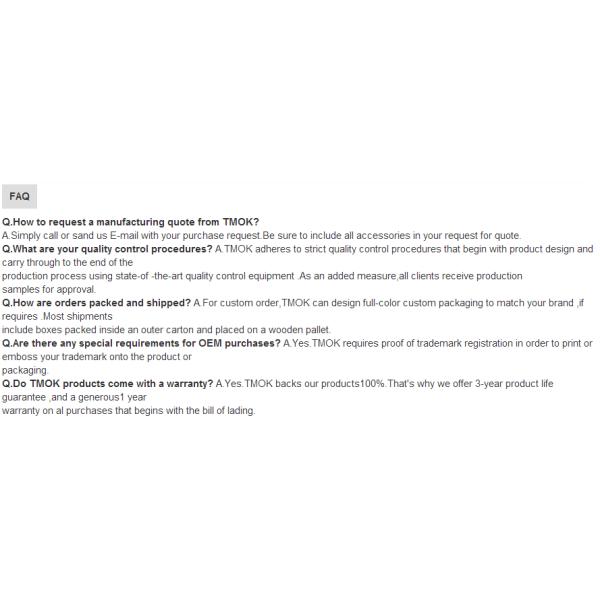 FAQ

Q.How to request a manufacturing quote from TMOK?
A.Simply call or sand us E-mail with your purchase request.Be sure to include all accessories in your request for quote.
Q.What are your quality control procedures? A.TMOK adheres to strict quality control procedures that begin with product design and carry through to the end of the production process using state-of -the-art quality control equipment .As an added measure,all clients receive production samples for approval.
Q.How are orders packed and shipped? A.For custom order,TMOK can design full-color custom packaging to match your brand ,if requires .Most shipments include boxes packed inside an outer carton and placed on a wooden pallet.
Q.Are there any special requirements for OEM purchases? A.Yes.TMOK requires proof of trademark registration in order to print or emboss your trademark onto the product or packaging.
Q.Do TMOK products come with a warranty? A.Yes.TMOK backs our products100%.That's why we offer 3-year product life guarantee ,and a generous1 year warranty on al purchases that begins with the bill of lading.